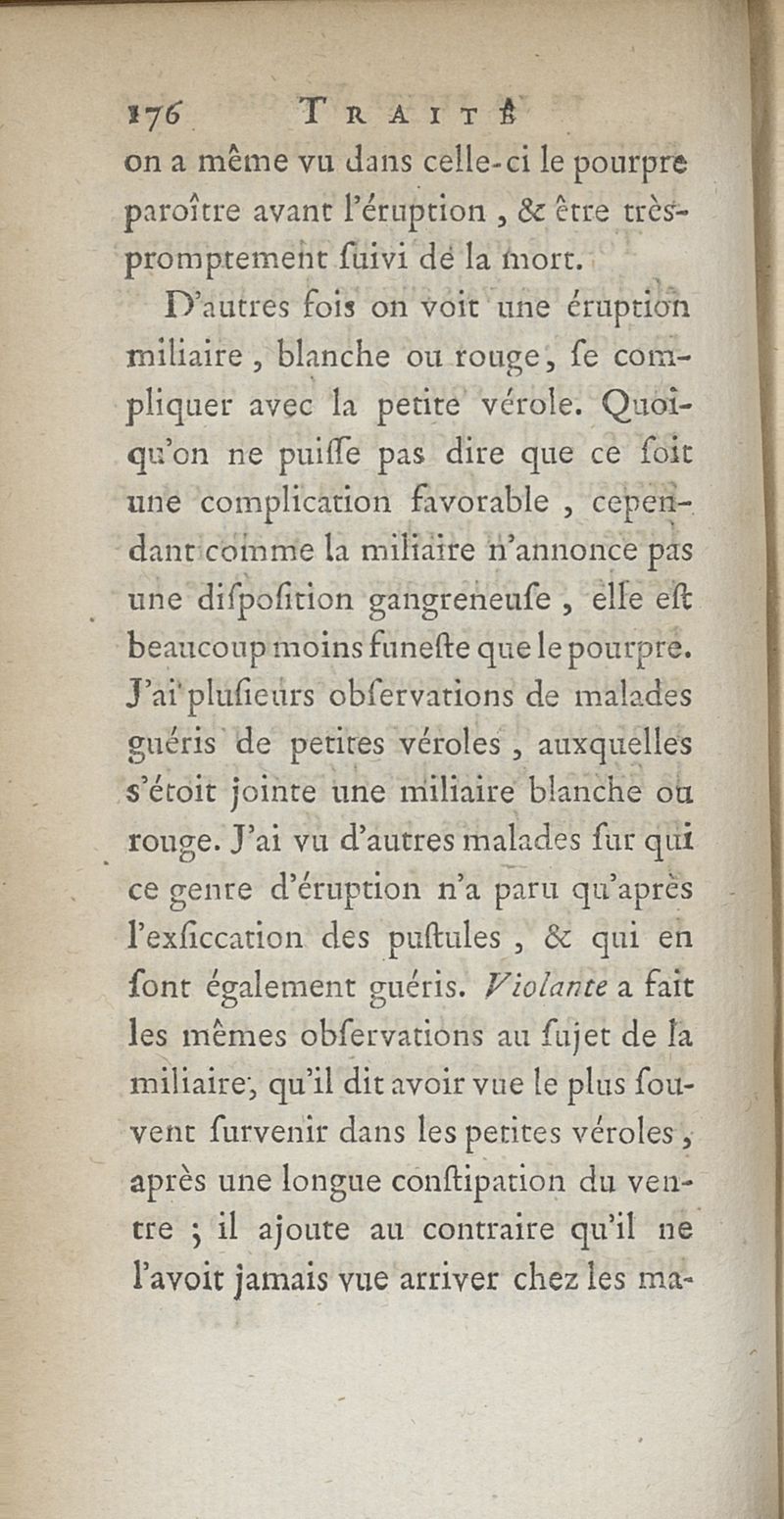 176 TRAITÉ

on a même vu dans celle-ci le pourpre paroître avant l'éruption, & être très-promptement ſuivi de la mort.

D'autres fois on voit une éruption miliaire, blanche ou rouge, ſe compliquer avec la petite vérole. Quoiqu'on ne puiſſe pas dire que ce ſoit une complication favorable, cependant comme la miliaire n'annonce pas une diſpoſition gangreneuſe, elle eſt beaucoup moins funeſte que le pourpre. J'ai pluſieurs obſervations de malades guéris de petites véroles, auxquelles s'étoit jointe une miliaire blanche ou rouge. J'ai vu d'autres malades ſur qui ce genre d'éruption n'a paru qu'après l'exſiccation des puſtules, & qui en ſont également guéris. Violante a fait les mêmes obſervations au ſujet de la miliaire, qu'il dit avoir vue le plus ſouvent ſurvenir dans les petites véroles, après une longue conſtipation du ventre ; il ajoute au contraire qu'il ne l'avoit jamais vue arriver chez les ma-